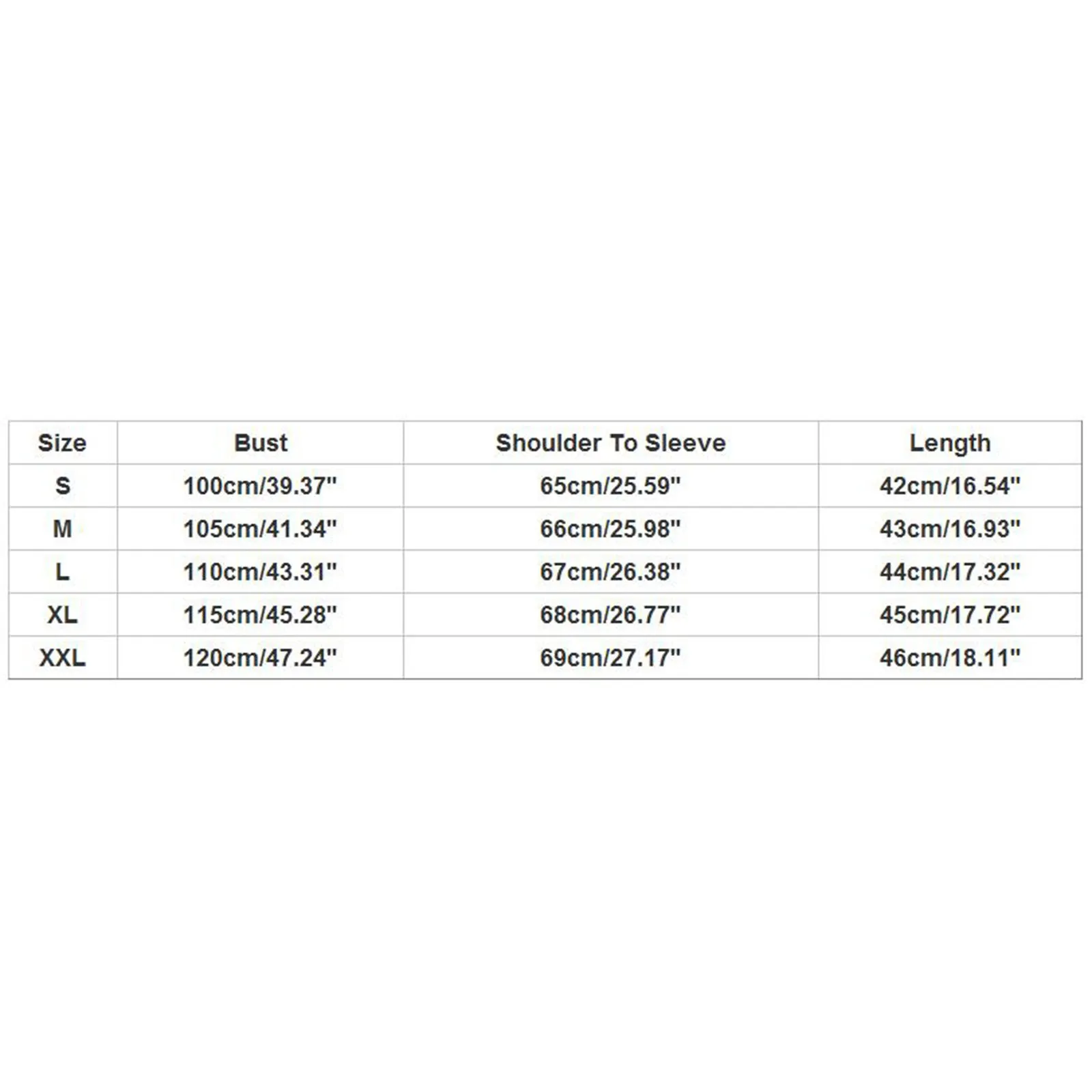 | Size | Bust | Shoulder To Sleeve | Length |
|---|---|---|---|
| S | 100cm/39.37" | 65cm/25.59" | 42cm/16.54" |
| M | 105cm/41.34" | 66cm/25.98" | 43cm/16.93" |
| L | 110cm/43.31" | 67cm/26.38" | 44cm/17.32" |
| XL | 115cm/45.28" | 68cm/26.77" | 45cm/17.72" |
| XXL | 120cm/47.24" | 69cm/27.17" | 46cm/18.11" |